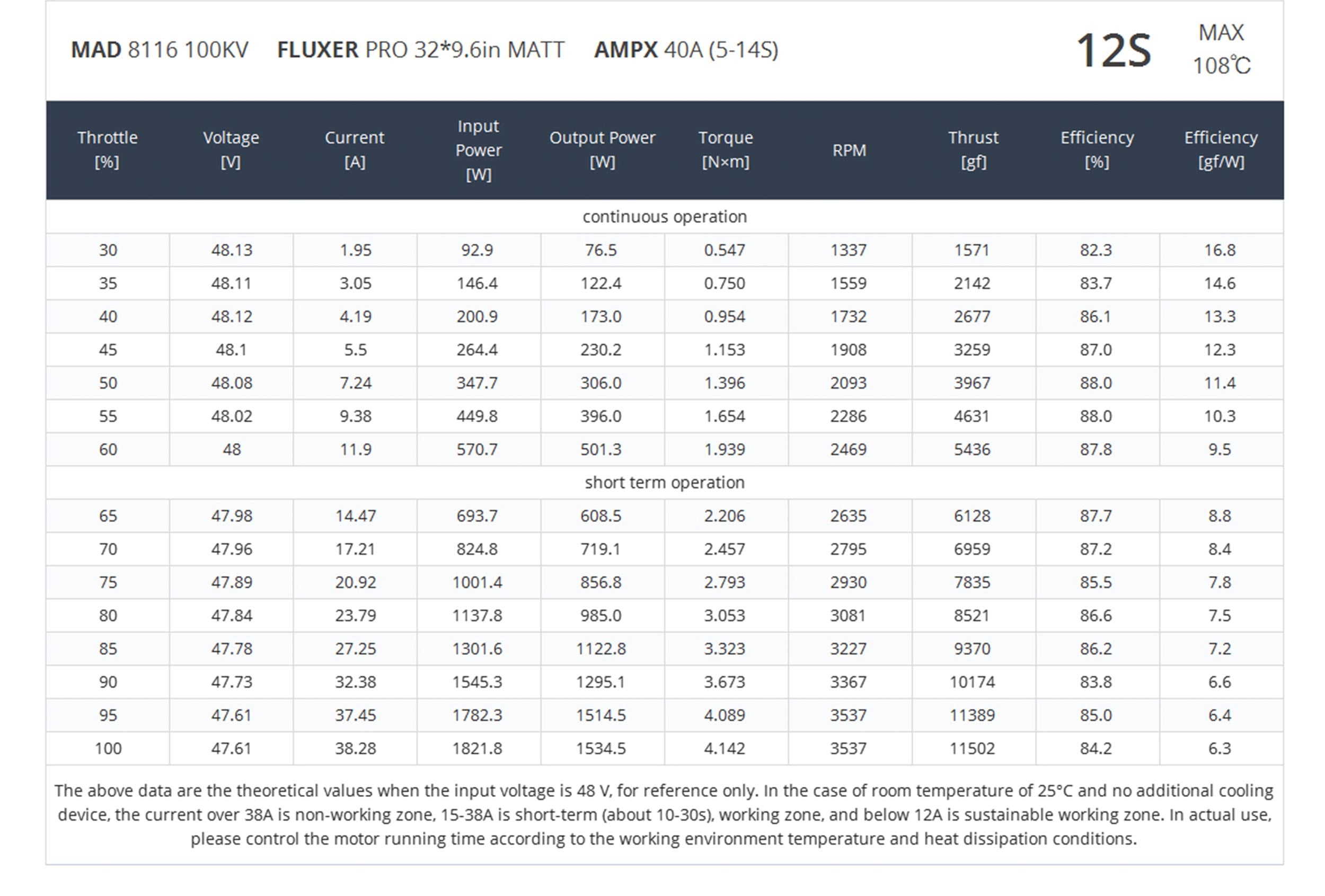 MAD 8116 100KV FLUXER PRO 32*9.6in MATT AMPX 40A (5-14S)

12S

MAX
108℃

| Throttle [%] | Voltage [V] | Current [A] | Input Power [W] | Output Power [W] | Torque [N×m] | RPM | Thrust [gf] | Efficiency [%] | Efficiency [gf/W] |
|---|---|---|---|---|---|---|---|---|---|
| continuous operation | | | | | | | | | |
| 30 | 48.13 | 1.95 | 92.9 | 76.5 | 0.547 | 1337 | 1571 | 82.3 | 16.8 |
| 35 | 48.11 | 3.05 | 146.4 | 122.4 | 0.750 | 1559 | 2142 | 83.7 | 14.6 |
| 40 | 48.12 | 4.19 | 200.9 | 173.0 | 0.954 | 1732 | 2677 | 86.1 | 13.3 |
| 45 | 48.1 | 5.5 | 264.4 | 230.2 | 1.153 | 1908 | 3259 | 87.0 | 12.3 |
| 50 | 48.08 | 7.24 | 347.7 | 306.0 | 1.396 | 2093 | 3967 | 88.0 | 11.4 |
| 55 | 48.02 | 9.38 | 449.8 | 396.0 | 1.654 | 2286 | 4631 | 88.0 | 10.3 |
| 60 | 48 | 11.9 | 570.7 | 501.3 | 1.939 | 2469 | 5436 | 87.8 | 9.5 |
| short term operation | | | | | | | | | |
| 65 | 47.98 | 14.47 | 693.7 | 608.5 | 2.206 | 2635 | 6128 | 87.7 | 8.8 |
| 70 | 47.96 | 17.21 | 824.8 | 719.1 | 2.457 | 2795 | 6959 | 87.2 | 8.4 |
| 75 | 47.89 | 20.92 | 1001.4 | 856.8 | 2.793 | 2930 | 7835 | 85.5 | 7.8 |
| 80 | 47.84 | 23.79 | 1137.8 | 985.0 | 3.053 | 3081 | 8521 | 86.6 | 7.5 |
| 85 | 47.78 | 27.25 | 1301.6 | 1122.8 | 3.323 | 3227 | 9370 | 86.2 | 7.2 |
| 90 | 47.73 | 32.38 | 1545.3 | 1295.1 | 3.673 | 3367 | 10174 | 83.8 | 6.6 |
| 95 | 47.61 | 37.45 | 1782.3 | 1514.5 | 4.089 | 3537 | 11389 | 85.0 | 6.4 |
| 100 | 47.61 | 38.28 | 1821.8 | 1534.5 | 4.142 | 3537 | 11502 | 84.2 | 6.3 |

The above data are the theoretical values when the input voltage is 48 V, for reference only. In the case of room temperature of 25°C and no additional cooling device, the current over 38A is non-working zone, 15-38A is short-term (about 10-30s), working zone, and below 12A is sustainable working zone. In actual use, please control the motor running time according to the working environment temperature and heat dissipation conditions.